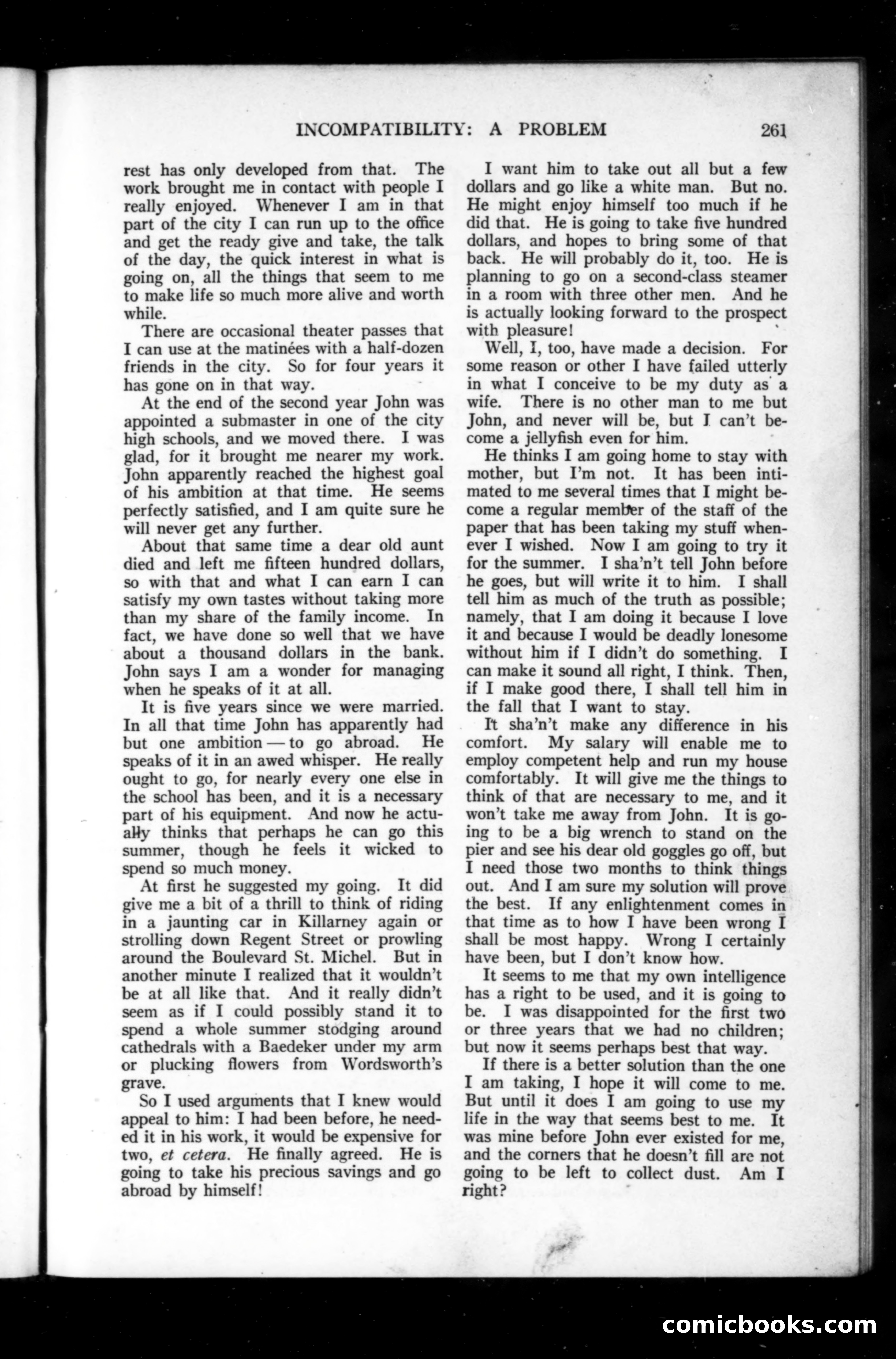 INCOMPATIBILITY: A PROBLEM 261

rest has only developed from that. The work brought me in contact with people I really enjoyed. Whenever I am in that part of the city I can run up to the office and get the ready give and take, the talk of the day, the quick interest in what is going on, all the things that seem to me to make life so much more alive and worth while.

There are occasional theater passes that I can use at the matinées with a half-dozen friends in the city. So for four years it has gone on in that way.

At the end of the second year John was appointed a submaster in one of the city high schools, and we moved there. I was glad, for it brought me nearer my work. John apparently reached the highest goal of his ambition at that time. He seems perfectly satisfied, and I am quite sure he will never get any further.

About that same time a dear old aunt died and left me fifteen hundred dollars, so with that and what I can earn I can satisfy my own tastes without taking more than my share of the family income. In fact, we have done so well that we have about a thousand dollars in the bank. John says I am a wonder for managing when he speaks of it at all.

It is five years since we were married. In all that time John has apparently had but one ambition — to go abroad. He speaks of it in an awed whisper. He really ought to go, for nearly every one else in the school has been, and it is a necessary part of his equipment. And now he actually thinks that perhaps he can go this summer, though he feels it wicked to spend so much money.

At first he suggested my going. It did give me a bit of a thrill to think of riding in a jaunting car in Killarney again or strolling down Regent Street or prowling around the Boulevard St. Michel. But in another minute I realized that it wouldn't be at all like that. And it really didn't seem as if I could possibly stand it to spend a whole summer stodging around cathedrals with a Baedeker under my arm or plucking flowers from Wordsworth's grave.

So I used arguments that I knew would appeal to him: I had been before, he needed it in his work, it would be expensive for two, et cetera. He finally agreed. He is going to take his precious savings and go abroad by himself!

I want him to take out all but a few dollars and go like a white man. But no. He might enjoy himself too much if he did that. He is going to take five hundred dollars, and hopes to bring some of that back. He will probably do it, too. He is planning to go on a second-class steamer in a room with three other men. And he is actually looking forward to the prospect with pleasure!

Well, I, too, have made a decision. For some reason or other I have failed utterly in what I conceive to be my duty as a wife. There is no other man to me but John, and never will be, but I can't become a jellyfish even for him.

He thinks I am going home to stay with mother, but I'm not. It has been intimated to me several times that I might become a regular member of the staff of the paper that has been taking my stuff whenever I wished. Now I am going to try it for the summer. I sha'n't tell John before he goes, but will write it to him. I shall tell him as much of the truth as possible; namely, that I am doing it because I love it and because I would be deadly lonesome without him if I didn't do something. I can make it sound all right, I think. Then, if I make good there, I shall tell him in the fall that I want to stay.

It sha'n't make any difference in his comfort. My salary will enable me to employ competent help and run my house comfortably. It will give me the things to think of that are necessary to me, and it won't take me away from John. It is going to be a big wrench to stand on the pier and see his dear old goggles go off, but I need those two months to think things out. And I am sure my solution will prove the best. If any enlightenment comes in that time as to how I have been wrong I shall be most happy. Wrong I certainly have been, but I don't know how.

It seems to me that my own intelligence has a right to be used, and it is going to be. I was disappointed for the first two or three years that we had no children; but now it seems perhaps best that way.

If there is a better solution than the one I am taking, I hope it will come to me. But until it does I am going to use my life in the way that seems best to me. It was mine before John ever existed for me, and the corners that he doesn't fill are not going to be left to collect dust. Am I right?

comicbooks.com